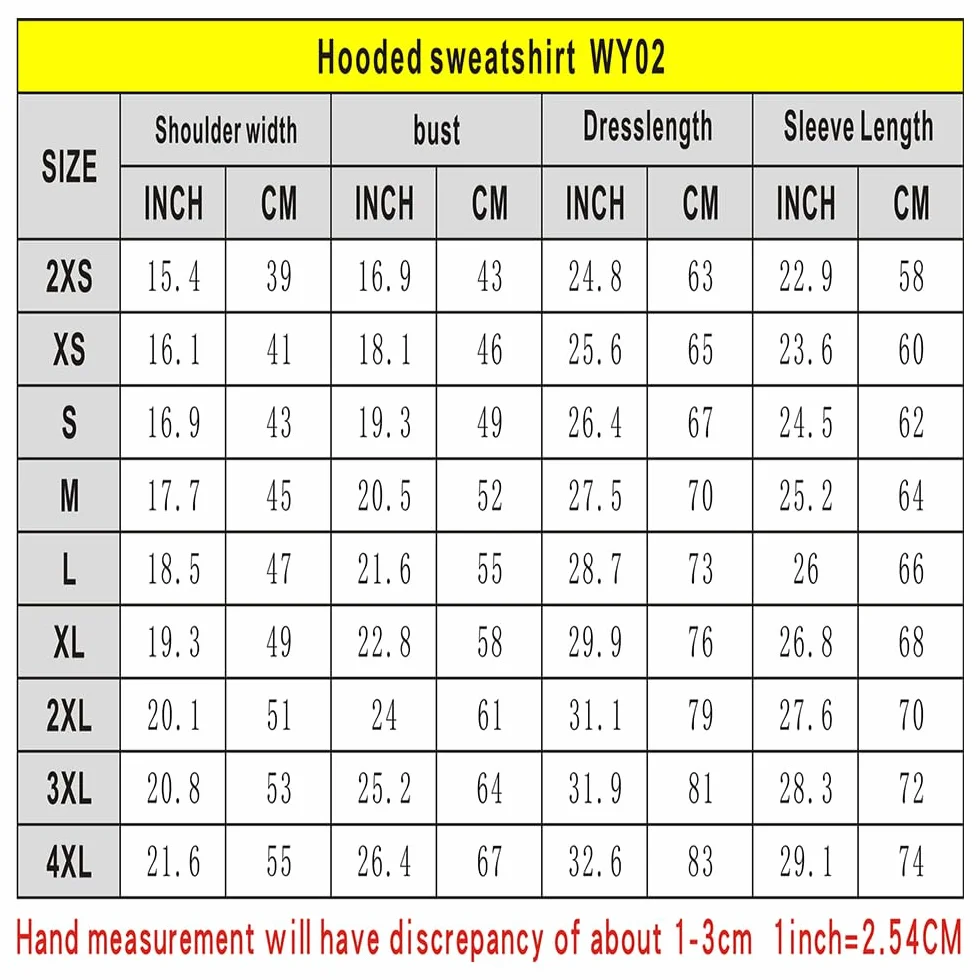 Hooded sweatshirt WY02

| SIZE | Shoulder width INCH | Shoulder width CM | bust INCH | bust CM | Dresslength INCH | Dresslength CM | Sleeve Length INCH | Sleeve Length CM |
|---|---|---|---|---|---|---|---|---|
| 2XS | 15.4 | 39 | 16.9 | 43 | 24.8 | 63 | 22.9 | 58 |
| XS | 16.1 | 41 | 18.1 | 46 | 25.6 | 65 | 23.6 | 60 |
| S | 16.9 | 43 | 19.3 | 49 | 26.4 | 67 | 24.5 | 62 |
| M | 17.7 | 45 | 20.5 | 52 | 27.5 | 70 | 25.2 | 64 |
| L | 18.5 | 47 | 21.6 | 55 | 28.7 | 73 | 26 | 66 |
| XL | 19.3 | 49 | 22.8 | 58 | 29.9 | 76 | 26.8 | 68 |
| 2XL | 20.1 | 51 | 24 | 61 | 31.1 | 79 | 27.6 | 70 |
| 3XL | 20.8 | 53 | 25.2 | 64 | 31.9 | 81 | 28.3 | 72 |
| 4XL | 21.6 | 55 | 26.4 | 67 | 32.6 | 83 | 29.1 | 74 |

Hand measurement will have discrepancy of about 1-3cm 1inch=2.54CM